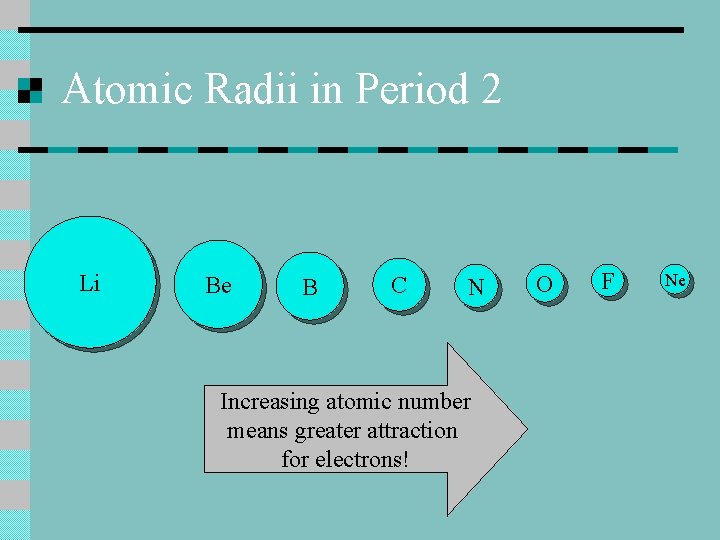 Atomic Radii in Period 2

Li Be B C N O F Ne

Increasing atomic number means greater attraction for electrons!